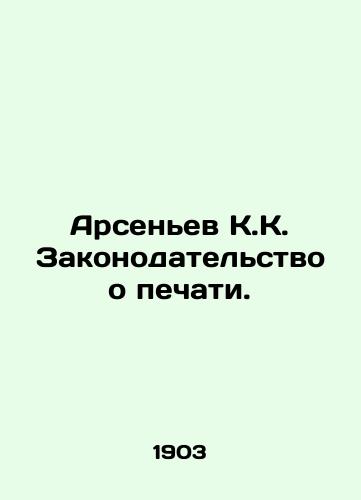 Арсеньев К.К. Законодательство о печати.

1903